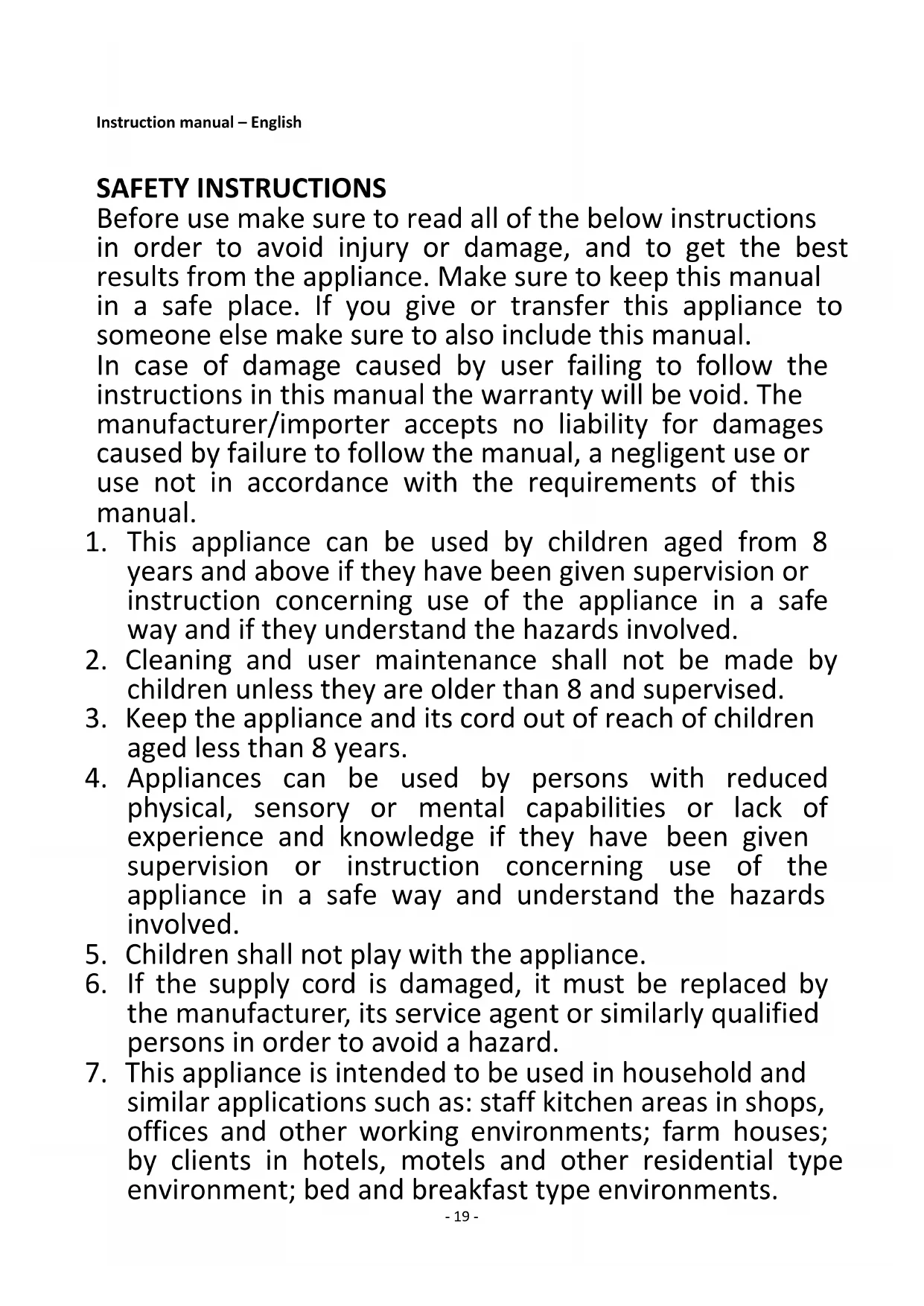 Instruction manual – English

SAFETY INSTRUCTIONS
Before use make sure to read all of the below instructions in order to avoid injury or damage, and to get the best results from the appliance. Make sure to keep this manual in a safe place. If you give or transfer this appliance to someone else make sure to also include this manual.
In case of damage caused by user failing to follow the instructions in this manual the warranty will be void. The manufacturer/importer accepts no liability for damages caused by failure to follow the manual, a negligent use or use not in accordance with the requirements of this manual.
1. This appliance can be used by children aged from 8 years and above if they have been given supervision or instruction concerning use of the appliance in a safe way and if they understand the hazards involved.
2. Cleaning and user maintenance shall not be made by children unless they are older than 8 and supervised.
3. Keep the appliance and its cord out of reach of children aged less than 8 years.
4. Appliances can be used by persons with reduced physical, sensory or mental capabilities or lack of experience and knowledge if they have been given supervision or instruction concerning use of the appliance in a safe way and understand the hazards involved.
5. Children shall not play with the appliance.
6. If the supply cord is damaged, it must be replaced by the manufacturer, its service agent or similarly qualified persons in order to avoid a hazard.
7. This appliance is intended to be used in household and similar applications such as: staff kitchen areas in shops, offices and other working environments; farm houses; by clients in hotels, motels and other residential type environment; bed and breakfast type environments.
- 19 -